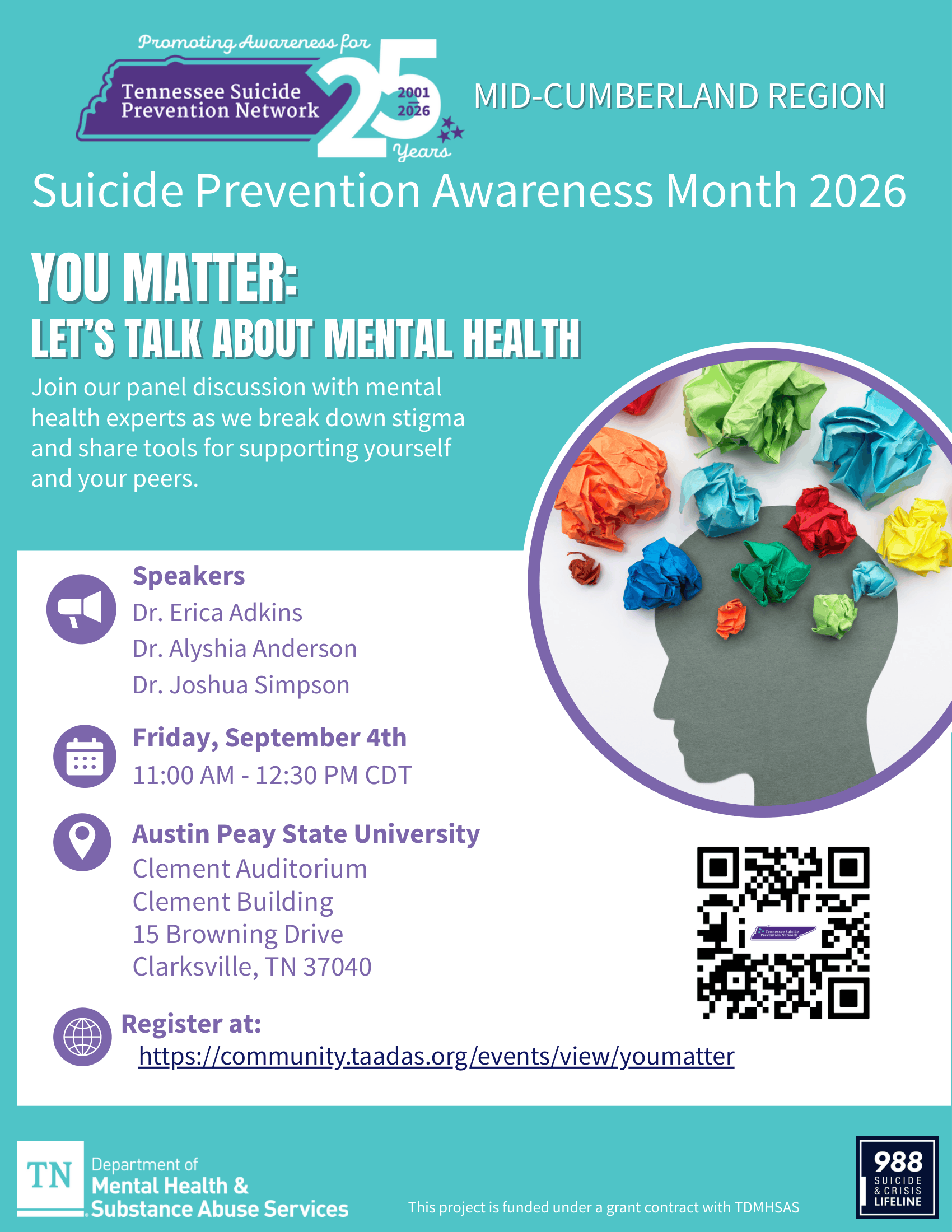 Promoting Awareness for
Tennessee Suicide Prevention Network
25
2001
2026
Years

MID-CUMBERLAND REGION

Suicide Prevention Awareness Month 2026

YOU MATTER:
LET'S TALK ABOUT MENTAL HEALTH

Join our panel discussion with mental health experts as we break down stigma and share tools for supporting yourself and your peers.

Speakers
Dr. Erica Adkins
Dr. Alyshia Anderson
Dr. Joshua Simpson

Friday, September 4th
11:00 AM - 12:30 PM CDT

Austin Peay State University
Clement Auditorium
Clement Building
15 Browning Drive
Clarksville, TN 37040

Register at:
https://community.taadas.org/events/view/youmatter

TN
Department of
Mental Health &
Substance Abuse Services

This project is funded under a grant contract with TDMHSAS

988
SUICIDE
& CRISIS
LIFELINE